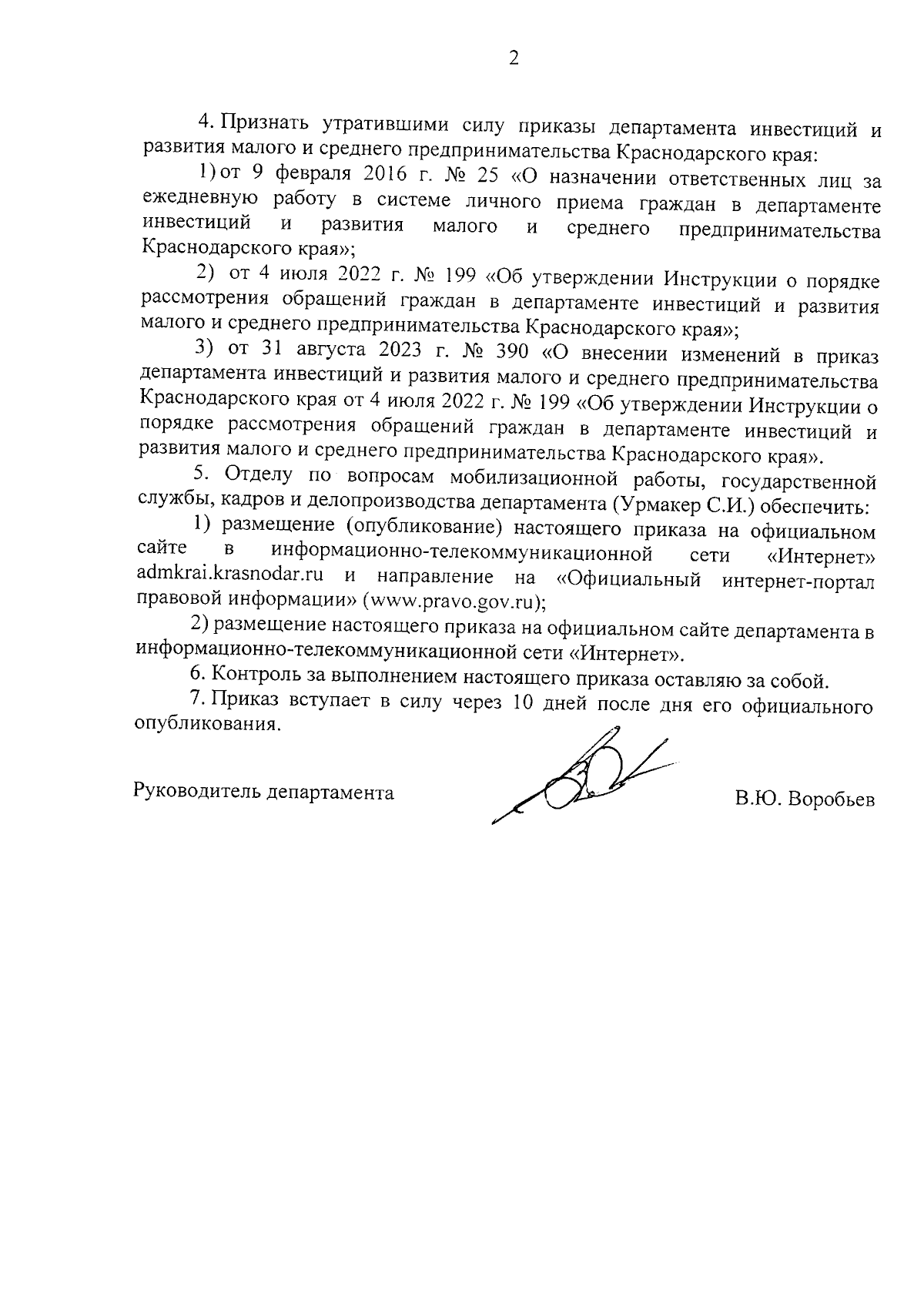 2

4. Признать утратившими силу приказы департамента инвестиций и развития малого и среднего предпринимательства Краснодарского края:

1) от 9 февраля 2016 г. № 25 «О назначении ответственных лиц за ежедневную работу в системе личного приема граждан в департаменте инвестиций и развития малого и среднего предпринимательства Краснодарского края»;

2) от 4 июля 2022 г. № 199 «Об утверждении Инструкции о порядке рассмотрения обращений граждан в департаменте инвестиций и развития малого и среднего предпринимательства Краснодарского края»;

3) от 31 августа 2023 г. № 390 «О внесении изменений в приказ департамента инвестиций и развития малого и среднего предпринимательства Краснодарского края от 4 июля 2022 г. № 199 «Об утверждении Инструкции о порядке рассмотрения обращений граждан в департаменте инвестиций и развития малого и среднего предпринимательства Краснодарского края».

5. Отделу по вопросам мобилизационной работы, государственной службы, кадров и делопроизводства департамента (Урмакер С.И.) обеспечить:

1) размещение (опубликование) настоящего приказа на официальном сайте в информационно-телекоммуникационной сети «Интернет» admkrai.krasnodar.ru и направление на «Официальный интернет-портал правовой информации» (www.pravo.gov.ru);

2) размещение настоящего приказа на официальном сайте департамента в информационно-телекоммуникационной сети «Интернет».

6. Контроль за выполнением настоящего приказа оставляю за собой.

7. Приказ вступает в силу через 10 дней после дня его официального опубликования.

Руководитель департамента В.Ю. Воробьев